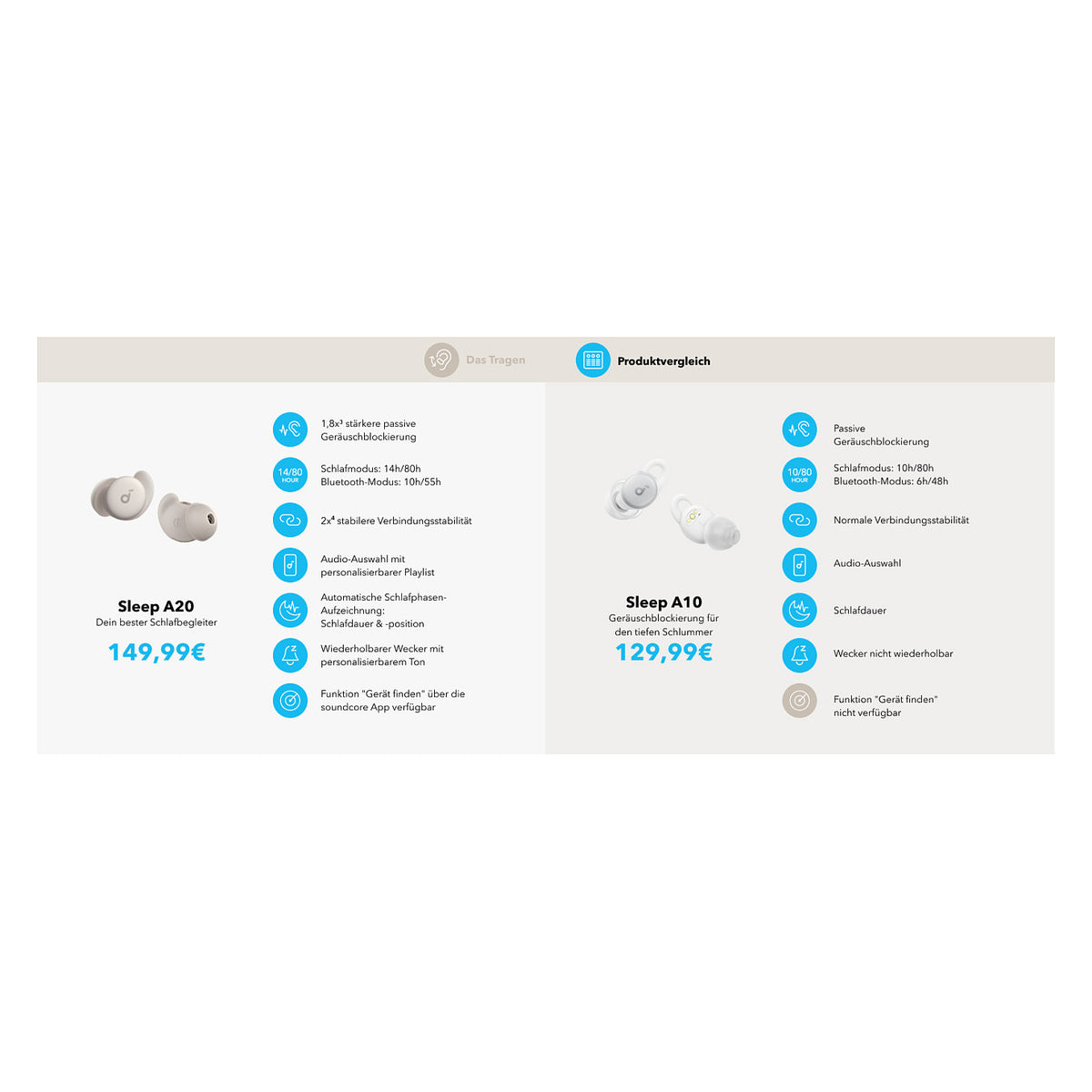 Das Tragen

Produktvergleich

Sleep A20
Dein bester Schlafbegleiter
149,99€

1,8x³ stärkere passive Geräuschblockierung

14/80 HOUR

Schlafmodus: 14h/80h
Bluetooth-Modus: 10h/55h

2x⁴ stabilere Verbindungsstabilität

Audio-Auswahl mit personalisierbarer Playlist

Automatische Schlafphasen-Aufzeichnung:
Schlafdauer & -position

Wiederholbarer Wecker mit personalisierbarem Ton

Funktion "Gerät finden" über die soundcore App verfügbar

Sleep A10
Geräuschblockierung für den tiefen Schlummer
129,99€

Passive Geräuschblockierung

10/80 HOUR

Schlafmodus: 10h/80h
Bluetooth-Modus: 6h/48h

Normale Verbindungsstabilität

Audio-Auswahl

Schlafdauer

Wecker nicht wiederholbar

Funktion "Gerät finden" nicht verfügbar